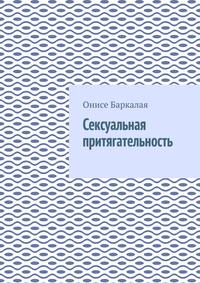 Онисе Баркалая

Сексуальная притягательность